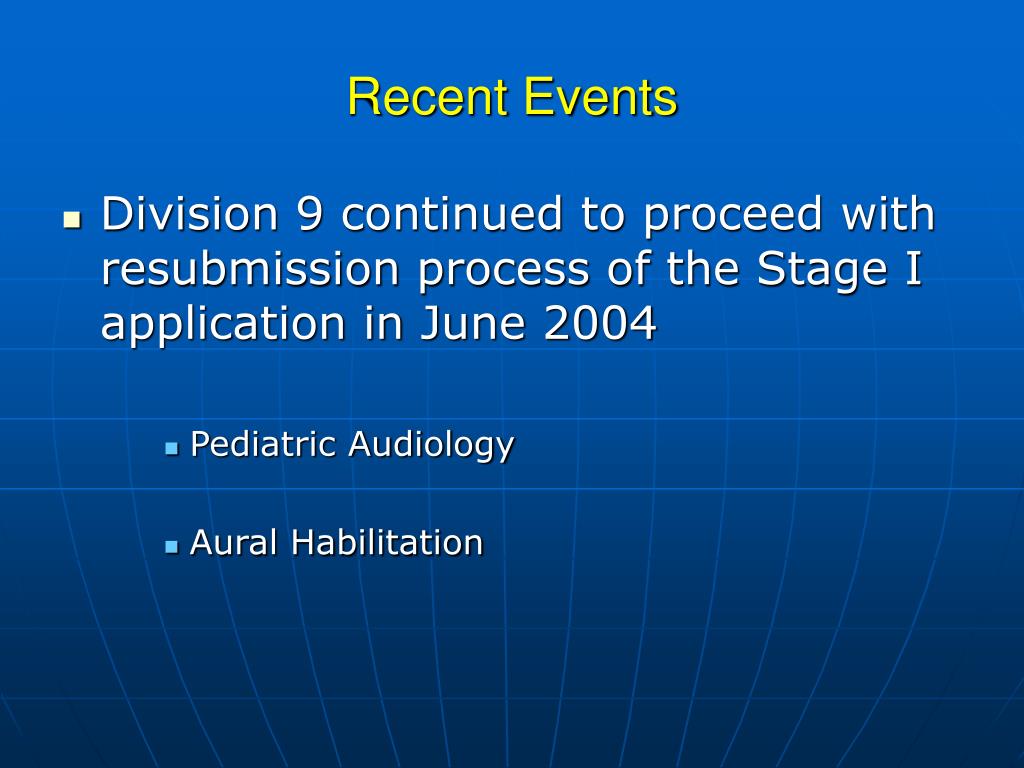 Recent Events

Division 9 continued to proceed with resubmission process of the Stage I application in June 2004

Pediatric Audiology

Aural Habilitation